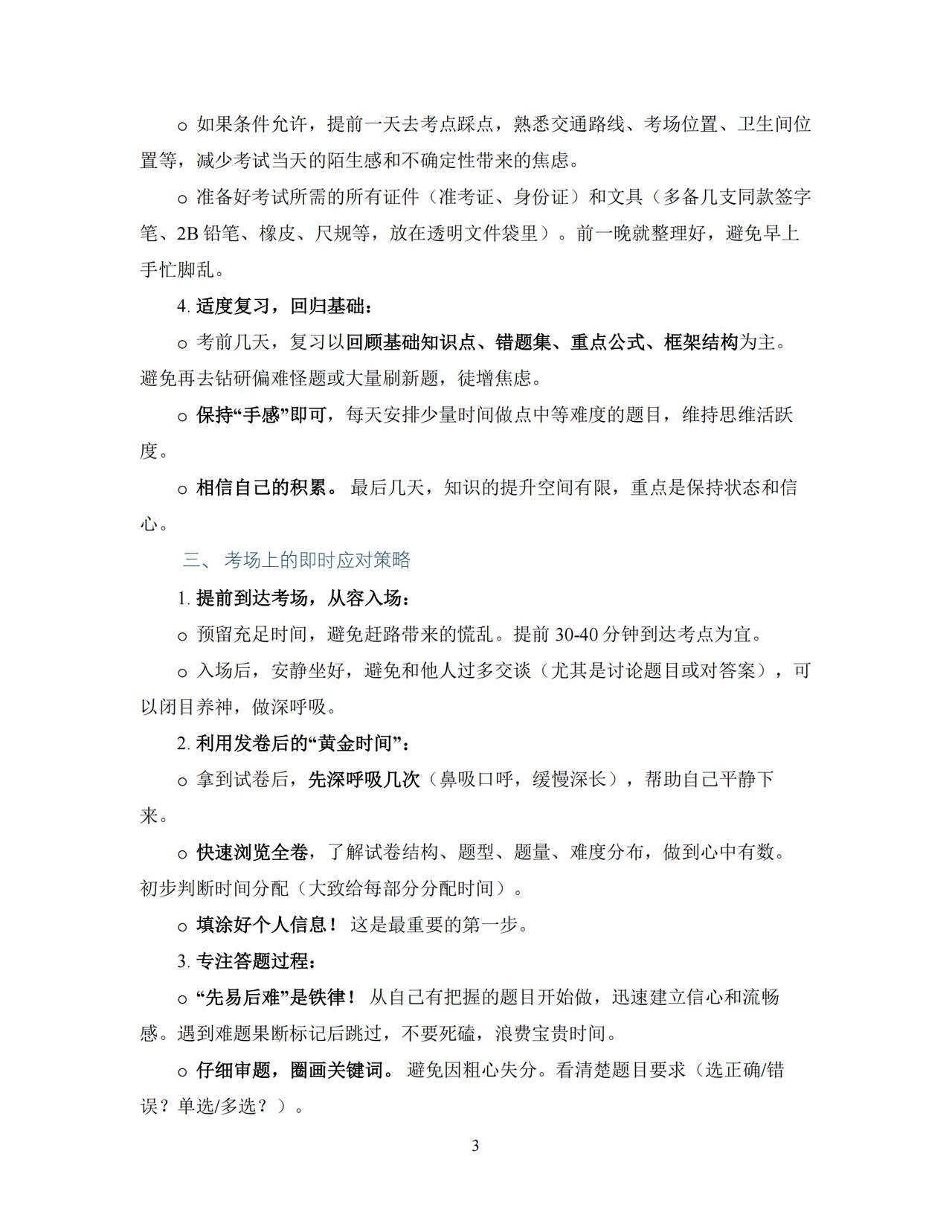 o 如果条件允许，提前一天去考点踩点，熟悉交通路线、考场位置、卫生间位置等，减少考试当天的陌生感和不确定性带来的焦虑。

o 准备好考试所需的所有证件（准考证、身份证）和文具（多备几支同款签字笔、2B 铅笔、橡皮、尺规等，放在透明文件袋里）。前一晚就整理好，避免早上手忙脚乱。

4. 适度复习，回归基础：

o 考前几天，复习以回顾基础知识点、错题集、重点公式、框架结构为主。避免再去钻研偏难怪题或大量刷新题，徒增焦虑。

o 保持“手感”即可，每天安排少量时间做点中等难度的题目，维持思维活跃度。

o 相信自己的积累。 最后几天，知识的提升空间有限，重点是保持状态和信心。

三、 考场上的即时应对策略

1. 提前到达考场，从容入场：

o 预留充足时间，避免赶路带来的慌乱。提前 30-40 分钟到达考点为宜。

o 入场后，安静坐好，避免和他人过多交谈（尤其是讨论题目或对答案），可以闭目养神，做深呼吸。

2. 利用发卷后的“黄金时间”：

o 拿到试卷后，先深呼吸几次（鼻吸口呼，缓慢深长），帮助自己平静下来。

o 快速浏览全卷，了解试卷结构、题型、题量、难度分布，做到心中有数。初步判断时间分配（大致给每部分分配时间）。

o 填涂好个人信息！ 这是最重要的第一步。

3. 专注答题过程：

o “先易后难”是铁律！ 从自己有把握的题目开始做，迅速建立信心和流畅感。遇到难题果断标记后跳过，不要死磕，浪费宝贵时间。

o 仔细审题，圈画关键词。 避免因粗心失分。看清楚题目要求（选正确/错误？单选/多选？）。

3